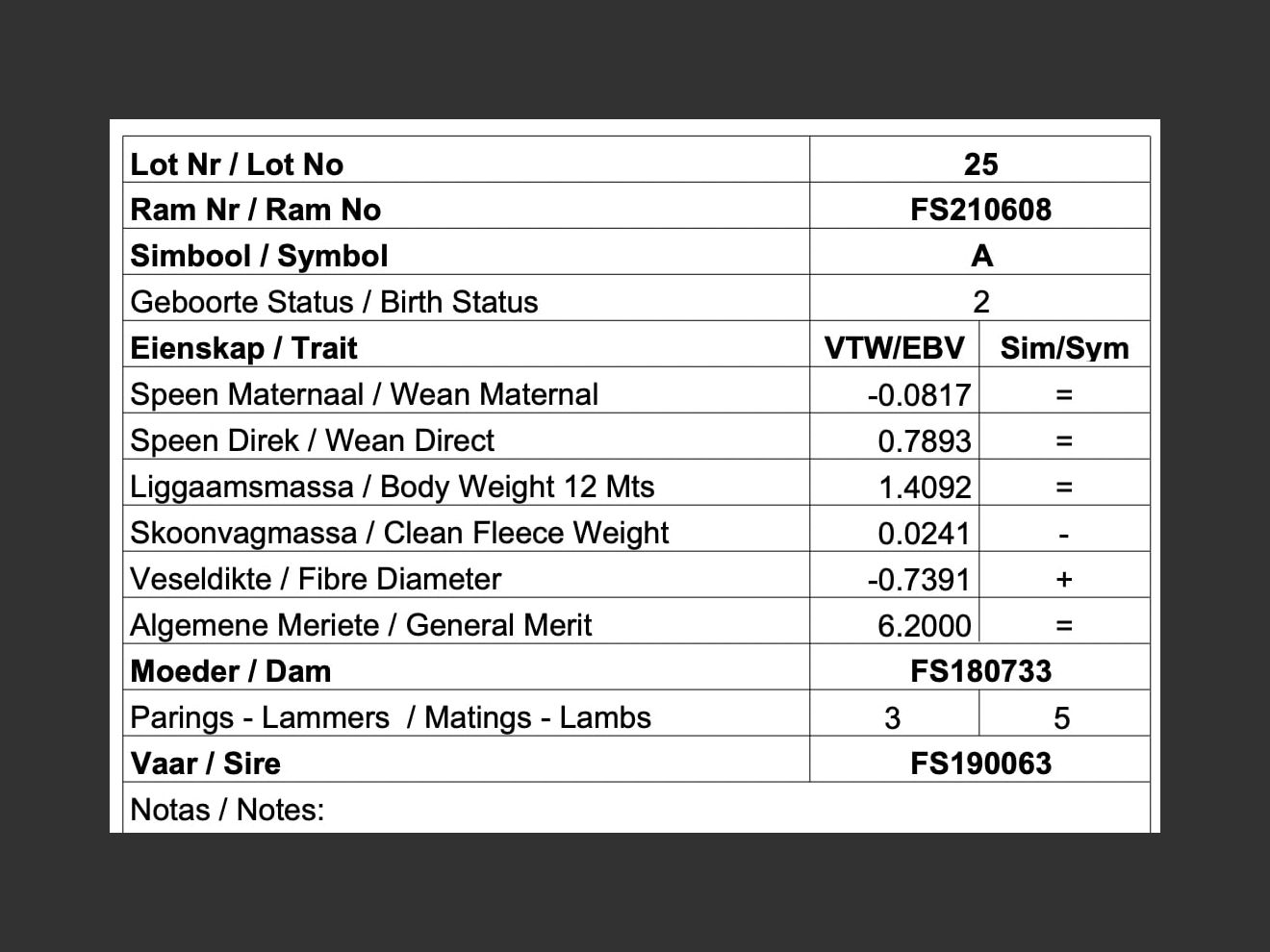 | Lot Nr / Lot No | 25 | |
|---|---|---|
| Ram Nr / Ram No | FS210608 | |
| Simbool / Symbol | A | |
| Geboorte Status / Birth Status | 2 | |
| Eienskap / Trait | VTW/EBV | Sim/Sym |
| Speen Maternaal / Wean Maternal | -0.0817 | = |
| Speen Direk / Wean Direct | 0.7893 | = |
| Liggaamsmassa / Body Weight 12 Mts | 1.4092 | = |
| Skoonvagmassa / Clean Fleece Weight | 0.0241 | - |
| Veseldikte / Fibre Diameter | -0.7391 | + |
| Algemene Meriete / General Merit | 6.2000 | = |
| Moeder / Dam | FS180733 | |
| Parings - Lammers / Matings - Lambs | 3 | 5 |
| Vaar / Sire | FS190063 | |
| Notas / Notes: | | |